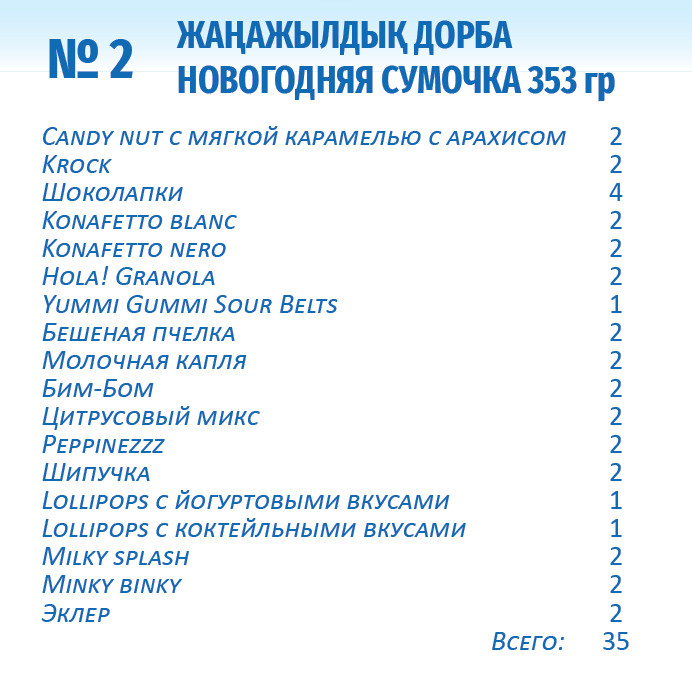 № 2

ЖАҢАЖЫЛДЫҚ ДОРБА
НОВОГОДНЯЯ СУМОЧКА 353 гр

| | |
|---|---|
| Candy nut с мягкой карамелью с арахисом | 2 |
| Krock | 2 |
| Шоколапки | 4 |
| Konafetto blanc | 2 |
| Konafetto nero | 2 |
| Hola! Granola | 2 |
| Yummi Gummi Sour Belts | 1 |
| Бешеная пчелка | 2 |
| Молочная капля | 2 |
| Бим-Бом | 2 |
| Цитрусовый микс | 2 |
| Peppinezzz | 2 |
| Шипучка | 2 |
| Lollipops с йогуртовыми вкусами | 1 |
| Lollipops с коктейльными вкусами | 1 |
| Milky splash | 2 |
| Minky binky | 2 |
| Эклер | 2 |
| Всего: | 35 |